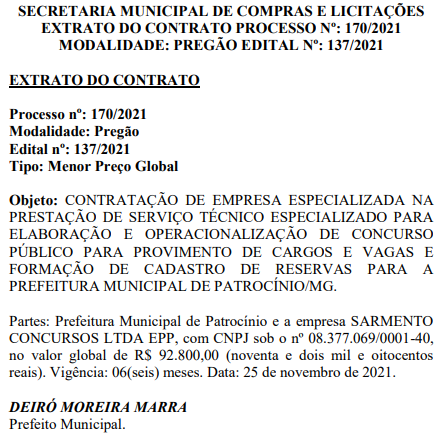 SECRETARIA MUNICIPAL DE COMPRAS E LICITAÇÕES
EXTRATO DO CONTRATO PROCESSO Nº: 170/2021
MODALIDADE: PREGÃO EDITAL Nº: 137/2021

EXTRATO DO CONTRATO

Processo nº: 170/2021
Modalidade: Pregão
Edital nº: 137/2021
Tipo: Menor Preço Global

Objeto: CONTRATAÇÃO DE EMPRESA ESPECIALIZADA NA PRESTAÇÃO DE SERVIÇO TÉCNICO ESPECIALIZADO PARA ELABORAÇÃO E OPERACIONALIZAÇÃO DE CONCURSO PÚBLICO PARA PROVIMENTO DE CARGOS E VAGAS E FORMAÇÃO DE CADASTRO DE RESERVAS PARA A PREFEITURA MUNICIPAL DE PATROCÍNIO/MG.

Partes: Prefeitura Municipal de Patrocínio e a empresa SARMENTO CONCURSOS LTDA EPP, com CNPJ sob o nº 08.377.069/0001-40, no valor global de R$ 92.800,00 (noventa e dois mil e oitocentos reais). Vigência: 06(seis) meses. Data: 25 de novembro de 2021.

DEIRÓ MOREIRA MARRA
Prefeito Municipal.